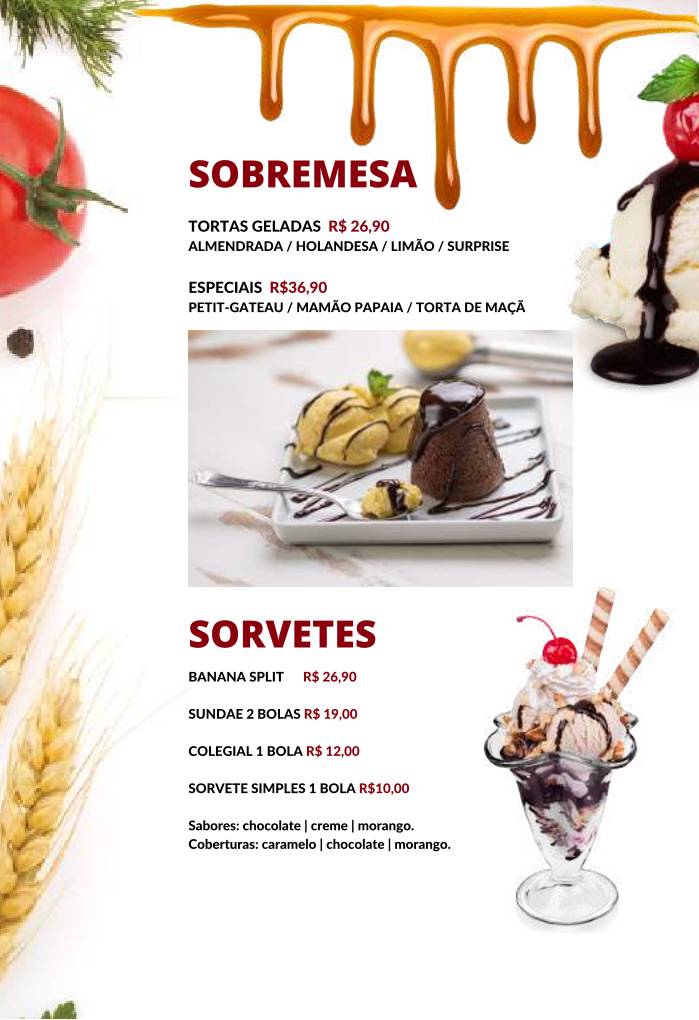 SOBREMESA

TORTAS GELADAS R$ 26,90
ALMENDRADA / HOLANDESA / LIMÃO / SURPRISE

ESPECIAIS R$36,90
PETIT-GATEAU / MAMÃO PAPAIA / TORTA DE MAÇÃ

SORVETES

BANANA SPLIT R$ 26,90

SUNDAE 2 BOLAS R$ 19,00

COLEGIAL 1 BOLA R$ 12,00

SORVETE SIMPLES 1 BOLA R$10,00

Sabores: chocolate | creme | morango.
Coberturas: caramelo | chocolate | morango.